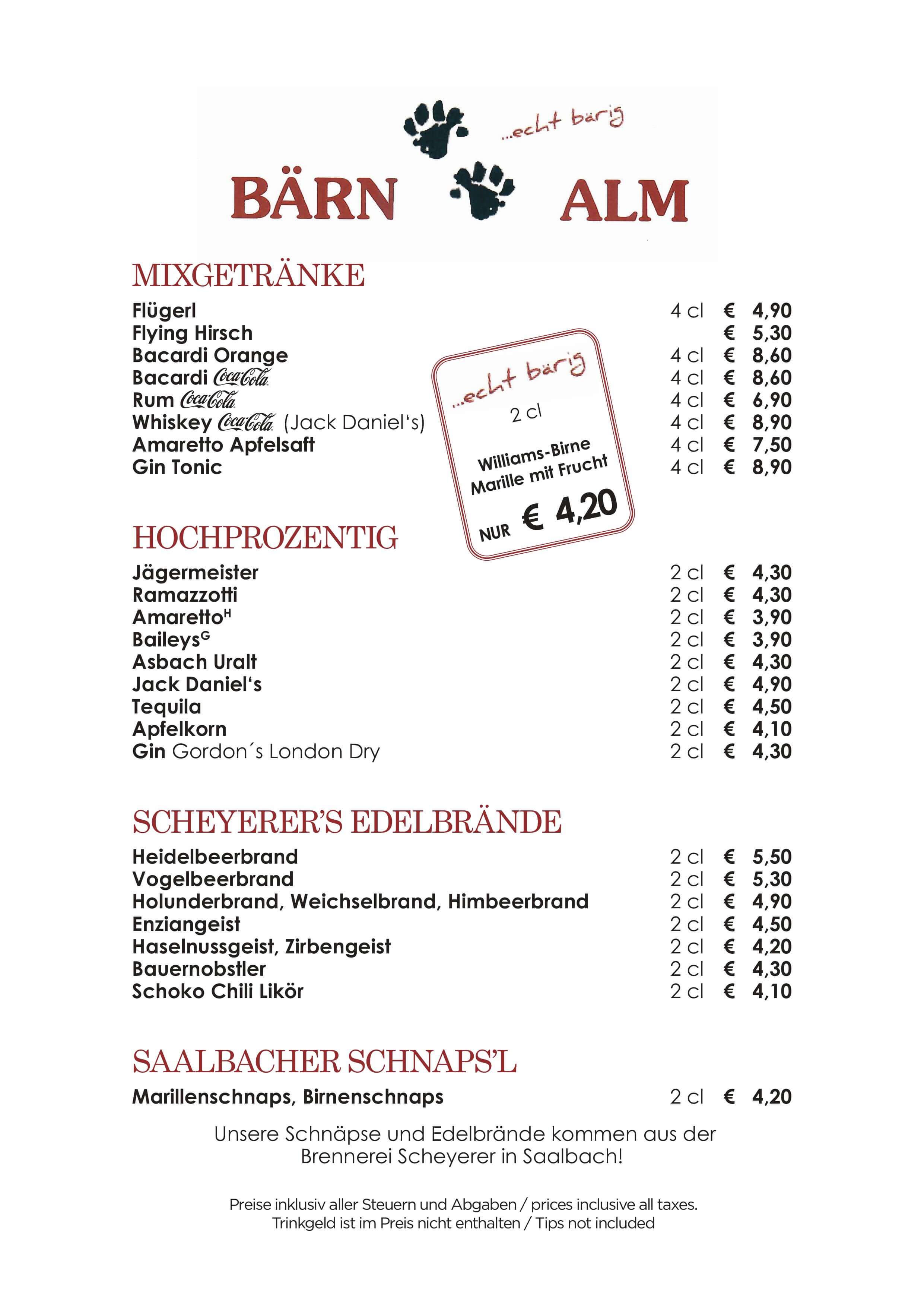 ...echt bärig

BÄRN ALM

MIXGETRÄNKE

Flügerl 4 cl € 4,90
Flying Hirsch € 5,30
Bacardi Orange 4 cl € 8,60
Bacardi Coca-Cola 4 cl € 8,60
Rum Coca-Cola 4 cl € 6,90
Whiskey Coca-Cola (Jack Daniel's) 4 cl € 8,90
Amaretto Apfelsaft 4 cl € 7,50
Gin Tonic 4 cl € 8,90

...echt bärig
2 cl
Williams-Birne
Marille mit Frucht
NUR € 4,20

HOCHPROZENTIG

Jägermeister 2 cl € 4,30
Ramazzotti 2 cl € 4,30
Amaretto$^{H}$ 2 cl € 3,90
Baileys$^{G}$ 2 cl € 3,90
Asbach Uralt 2 cl € 4,30
Jack Daniel's 2 cl € 4,90
Tequila 2 cl € 4,50
Apfelkorn 2 cl € 4,10
Gin Gordon´s London Dry 2 cl € 4,30

SCHEYERER'S EDELBRÄNDE

Heidelbeerbrand 2 cl € 5,50
Vogelbeerbrand 2 cl € 5,30
Holunderbrand, Weichselbrand, Himbeerbrand 2 cl € 4,90
Enziangeist 2 cl € 4,50
Haselnussgeist, Zirbengeist 2 cl € 4,20
Bauernobstler 2 cl € 4,30
Schoko Chili Likör 2 cl € 4,10

SAALBACHER SCHNAPS'L

Marillenschnaps, Birnenschnaps 2 cl € 4,20

Unsere Schnäpse und Edelbrände kommen aus der Brennerei Scheyerer in Saalbach!

Preise inklusiv aller Steuern und Abgaben / prices inclusive all taxes.
Trinkgeld ist im Preis nicht enthalten / Tips not included